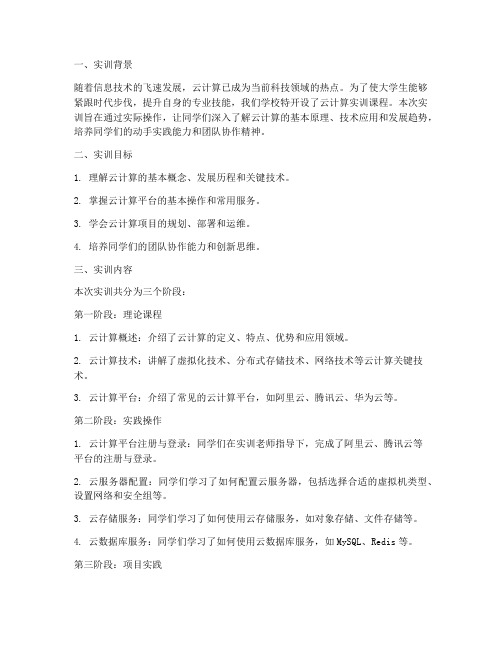 一、实训背景

随着信息技术的飞速发展，云计算已成为当前科技领域的热点。为了使大学生能够紧跟时代步伐，提升自身的专业技能，我们学校特开设了云计算实训课程。本次实训旨在通过实际操作，让同学们深入了解云计算的基本原理、技术应用和发展趋势，培养同学们的动手实践能力和团队协作精神。

二、实训目标

1. 理解云计算的基本概念、发展历程和关键技术。

2. 掌握云计算平台的基本操作和常用服务。

3. 学会云计算项目的规划、部署和运维。

4. 培养同学们的团队协作能力和创新思维。

三、实训内容

本次实训共分为三个阶段：

第一阶段：理论课程

1. 云计算概述：介绍了云计算的定义、特点、优势和应用领域。

2. 云计算技术：讲解了虚拟化技术、分布式存储技术、网络技术等云计算关键技术。

3. 云计算平台：介绍了常见的云计算平台，如阿里云、腾讯云、华为云等。

第二阶段：实践操作

1. 云计算平台注册与登录：同学们在实训老师指导下，完成了阿里云、腾讯云等平台的注册与登录。

2. 云服务器配置：同学们学习了如何配置云服务器，包括选择合适的虚拟机类型、设置网络和安全组等。

3. 云存储服务：同学们学习了如何使用云存储服务，如对象存储、文件存储等。

4. 云数据库服务：同学们学习了如何使用云数据库服务，如MySQL、Redis等。

第三阶段：项目实践